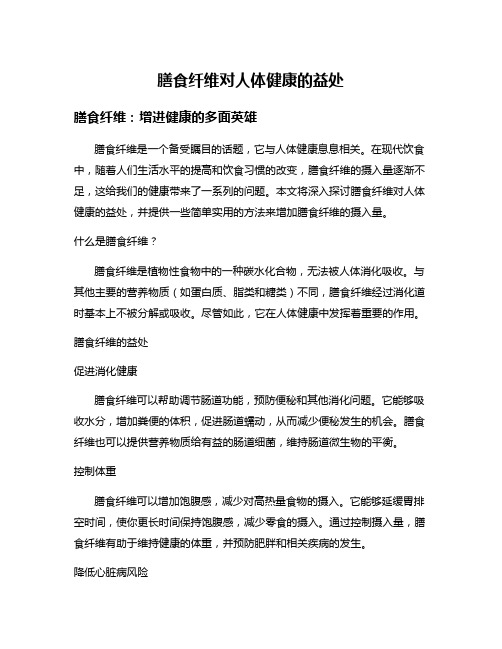 膳食纤维对人体健康的益处

膳食纤维：增进健康的多面英雄

膳食纤维是一个备受瞩目的话题，它与人体健康息息相关。在现代饮食中，随着人们生活水平的提高和饮食习惯的改变，膳食纤维的摄入量逐渐不足，这给我们的健康带来了一系列的问题。本文将深入探讨膳食纤维对人体健康的益处，并提供一些简单实用的方法来增加膳食纤维的摄入量。

什么是膳食纤维？

膳食纤维是植物性食物中的一种碳水化合物，无法被人体消化吸收。与其他主要的营养物质（如蛋白质、脂类和糖类）不同，膳食纤维经过消化道时基本上不被分解或吸收。尽管如此，它在人体健康中发挥着重要的作用。

膳食纤维的益处

促进消化健康

膳食纤维可以帮助调节肠道功能，预防便秘和其他消化问题。它能够吸收水分，增加粪便的体积，促进肠道蠕动，从而减少便秘发生的机会。膳食纤维也可以提供营养物质给有益的肠道细菌，维持肠道微生物的平衡。

控制体重

膳食纤维可以增加饱腹感，减少对高热量食物的摄入。它能够延缓胃排空时间，使你更长时间保持饱腹感，减少零食的摄入。通过控制摄入量，膳食纤维有助于维持健康的体重，并预防肥胖和相关疾病的发生。

降低心脏病风险